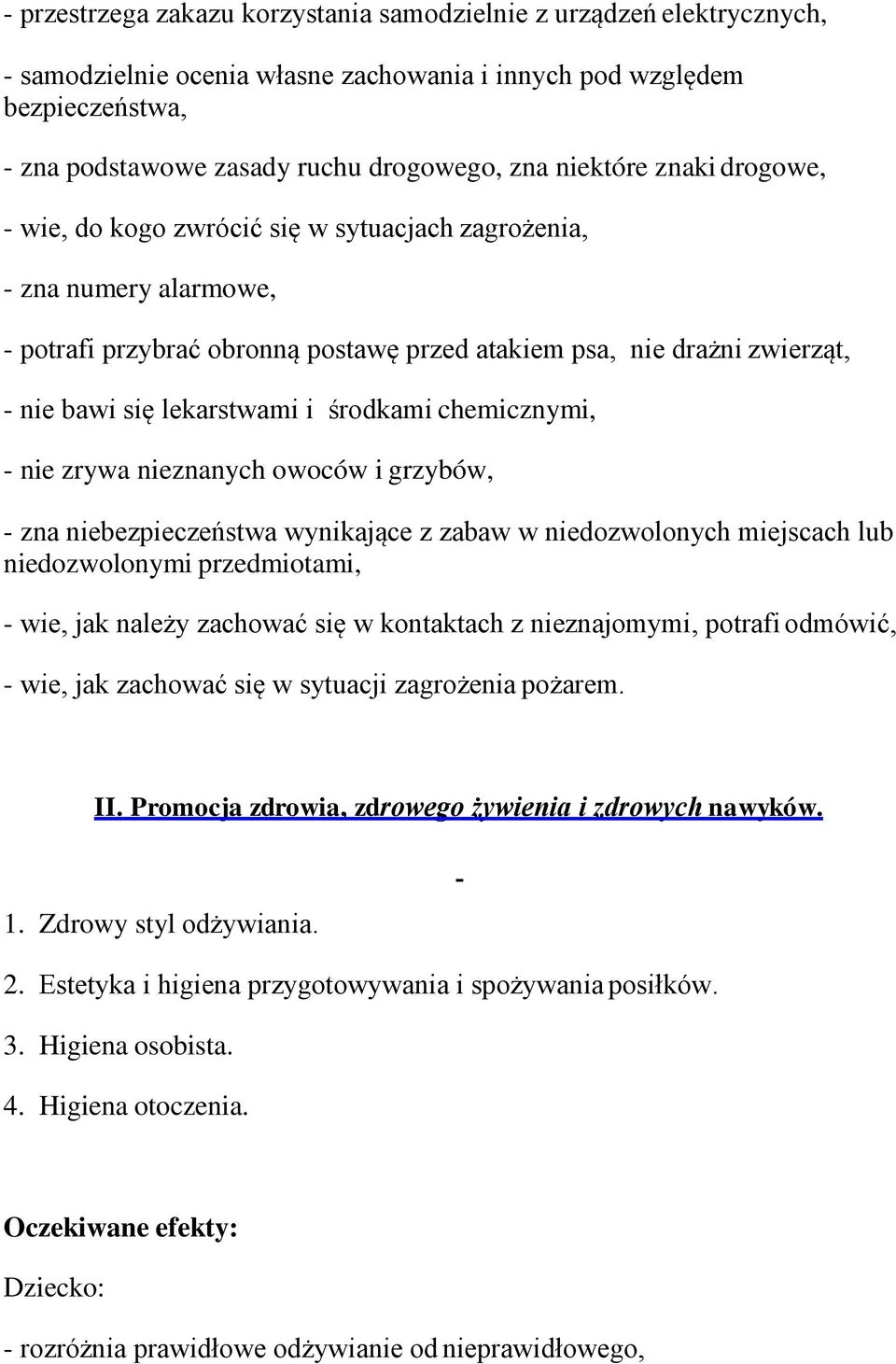 - przestrzega zakazu korzystania samodzielnie z urządzeń elektrycznych,

- samodzielnie ocenia własne zachowania i innych pod względem bezpieczeństwa,

- zna podstawowe zasady ruchu drogowego, zna niektóre znaki drogowe,

- wie, do kogo zwrócić się w sytuacjach zagrożenia,

- zna numery alarmowe,

- potrafi przybrać obronną postawę przed atakiem psa, nie drażni zwierząt,

- nie bawi się lekarstwami i środkami chemicznymi,

- nie zrywa nieznanych owoców i grzybów,

- zna niebezpieczeństwa wynikające z zabaw w niedozwolonych miejscach lub niedozwolonymi przedmiotami,

- wie, jak należy zachować się w kontaktach z nieznajomymi, potrafi odmówić,

- wie, jak zachować się w sytuacji zagrożenia pożarem.

II. Promocja zdrowia, zdrowego żywienia i zdrowych nawyków.

-

1. Zdrowy styl odżywiania.

2. Estetyka i higiena przygotowywania i spożywania posiłków.

3. Higiena osobista.

4. Higiena otoczenia.

Oczekiwane efekty:

Dziecko:

- rozróżnia prawidłowe odżywianie od nieprawidłowego,